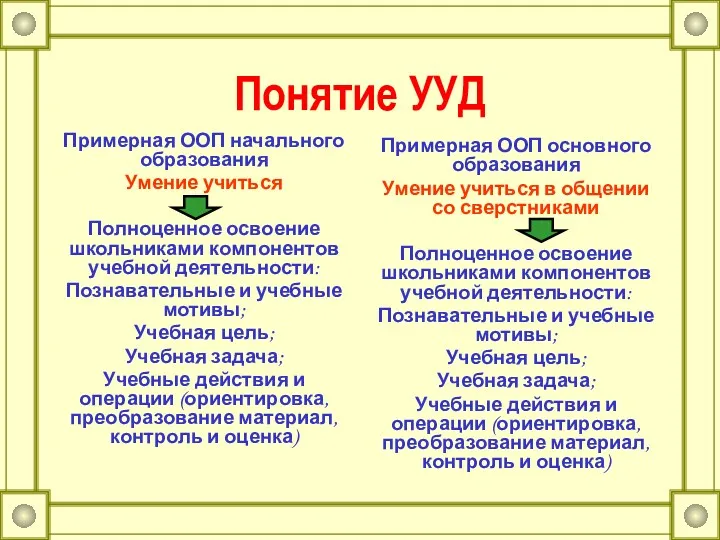 Понятие УУД

Примерная ООП начального образования
Умение учиться

Полноценное освоение школьниками компонентов учебной деятельности:
Познавательные и учебные мотивы;
Учебная цель;
Учебная задача;
Учебные действия и операции (ориентировка, преобразование материал, контроль и оценка)

Примерная ООП основного образования
Умение учиться в общении со сверстниками

Полноценное освоение школьниками компонентов учебной деятельности:
Познавательные и учебные мотивы;
Учебная цель;
Учебная задача;
Учебные действия и операции (ориентировка, преобразование материал, контроль и оценка)